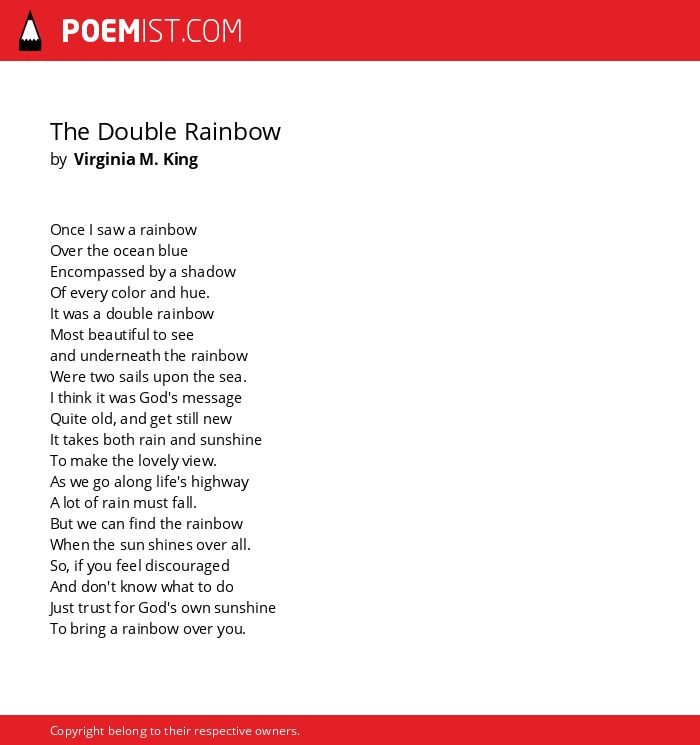 POEMIST.COM

The Double Rainbow
by Virginia M. King

Once I saw a rainbow
Over the ocean blue
Encompassed by a shadow
Of every color and hue.
It was a double rainbow
Most beautiful to see
and underneath the rainbow
Were two sails upon the sea.
I think it was God's message
Quite old, and get still new
It takes both rain and sunshine
To make the lovely view.
As we go along life's highway
A lot of rain must fall.
But we can find the rainbow
When the sun shines over all.
So, if you feel discouraged
And don't know what to do
Just trust for God's own sunshine
To bring a rainbow over you.

Copyright belong to their respective owners.